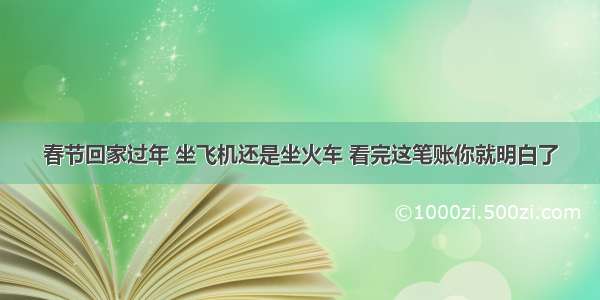 春节回家过年 坐飞机还是坐火车 看完这笔账你就明白了

©1000zi.500zi.com